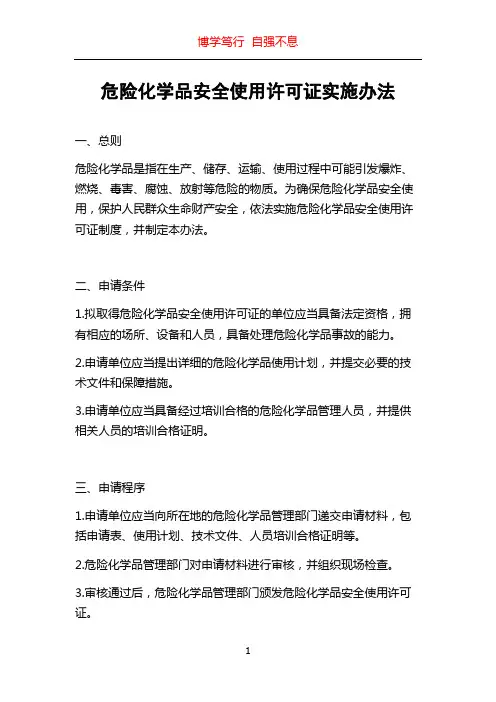 博学笃行 自强不息

危险化学品安全使用许可证实施办法

一、总则

危险化学品是指在生产、储存、运输、使用过程中可能引发爆炸、燃烧、毒害、腐蚀、放射等危险的物质。为确保危险化学品安全使用，保护人民群众生命财产安全，依法实施危险化学品安全使用许可证制度，并制定本办法。

二、申请条件

1.拟取得危险化学品安全使用许可证的单位应当具备法定资格，拥有相应的场所、设备和人员，具备处理危险化学品事故的能力。

2.申请单位应当提出详细的危险化学品使用计划，并提交必要的技术文件和保障措施。

3.申请单位应当具备经过培训合格的危险化学品管理人员，并提供相关人员的培训合格证明。

三、申请程序

1.申请单位应当向所在地的危险化学品管理部门递交申请材料，包括申请表、使用计划、技术文件、人员培训合格证明等。

2.危险化学品管理部门对申请材料进行审核，并组织现场检查。

3.审核通过后，危险化学品管理部门颁发危险化学品安全使用许可证。

1